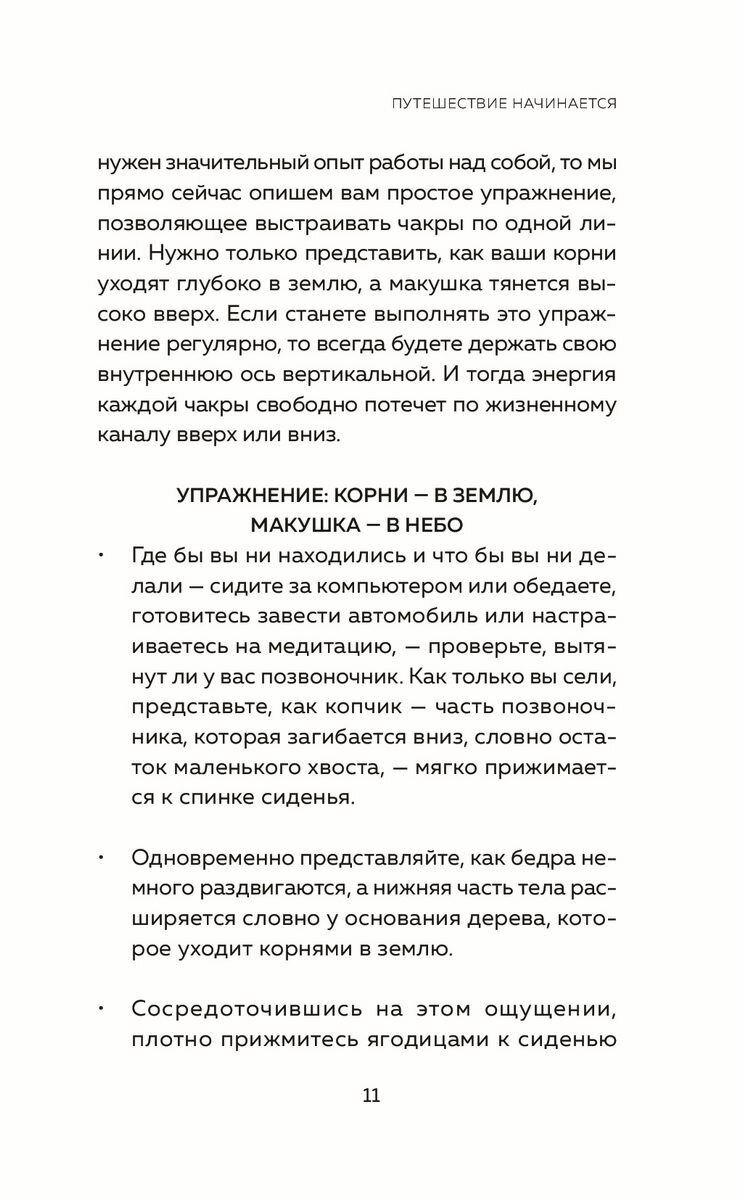 ПУТЕШЕСТВИЕ НАЧИНАЕТСЯ

нужен значительный опыт работы над собой, то мы прямо сейчас опишем вам простое упражнение, позволяющее выстраивать чакры по одной линии. Нужно только представить, как ваши корни уходят глубоко в землю, а макушка тянется высоко вверх. Если станете выполнять это упражнение регулярно, то всегда будете держать свою внутреннюю ось вертикальной. И тогда энергия каждой чакры свободно потечет по жизненному каналу вверх или вниз.

УПРАЖНЕНИЕ: КОРНИ — В ЗЕМЛЮ, МАКУШКА — В НЕБО

• Где бы вы ни находились и что бы вы ни делали — сидите за компьютером или обедаете, готовитесь завести автомобиль или настраиваетесь на медитацию, — проверьте, вытянут ли у вас позвоночник. Как только вы сели, представьте, как копчик — часть позвоночника, которая загибается вниз, словно остаток маленького хвоста, — мягко прижимается к спинке сиденья.

• Одновременно представляйте, как бедра немного раздвигаются, а нижняя часть тела расширяется словно у основания дерева, которое уходит корнями в землю.

• Сосредоточившись на этом ощущении, плотно прижмитесь ягодицами к сиденью

11